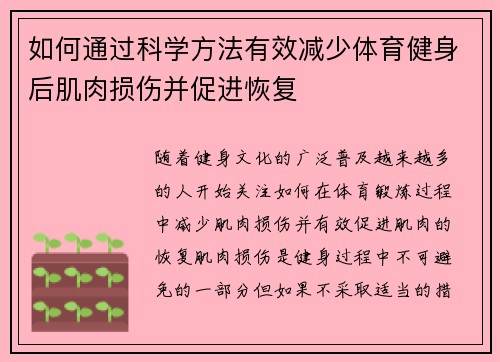 如何通过科学方法有效减少体育健身后肌肉损伤并促进恢复

随着健身文化的广泛普及越来越多的人开始关注如何在体育锻炼过程中减少肌肉损伤并有效促进肌肉的恢复肌肉损伤是健身过程中不可避免的一部分但如果不采取适当的措